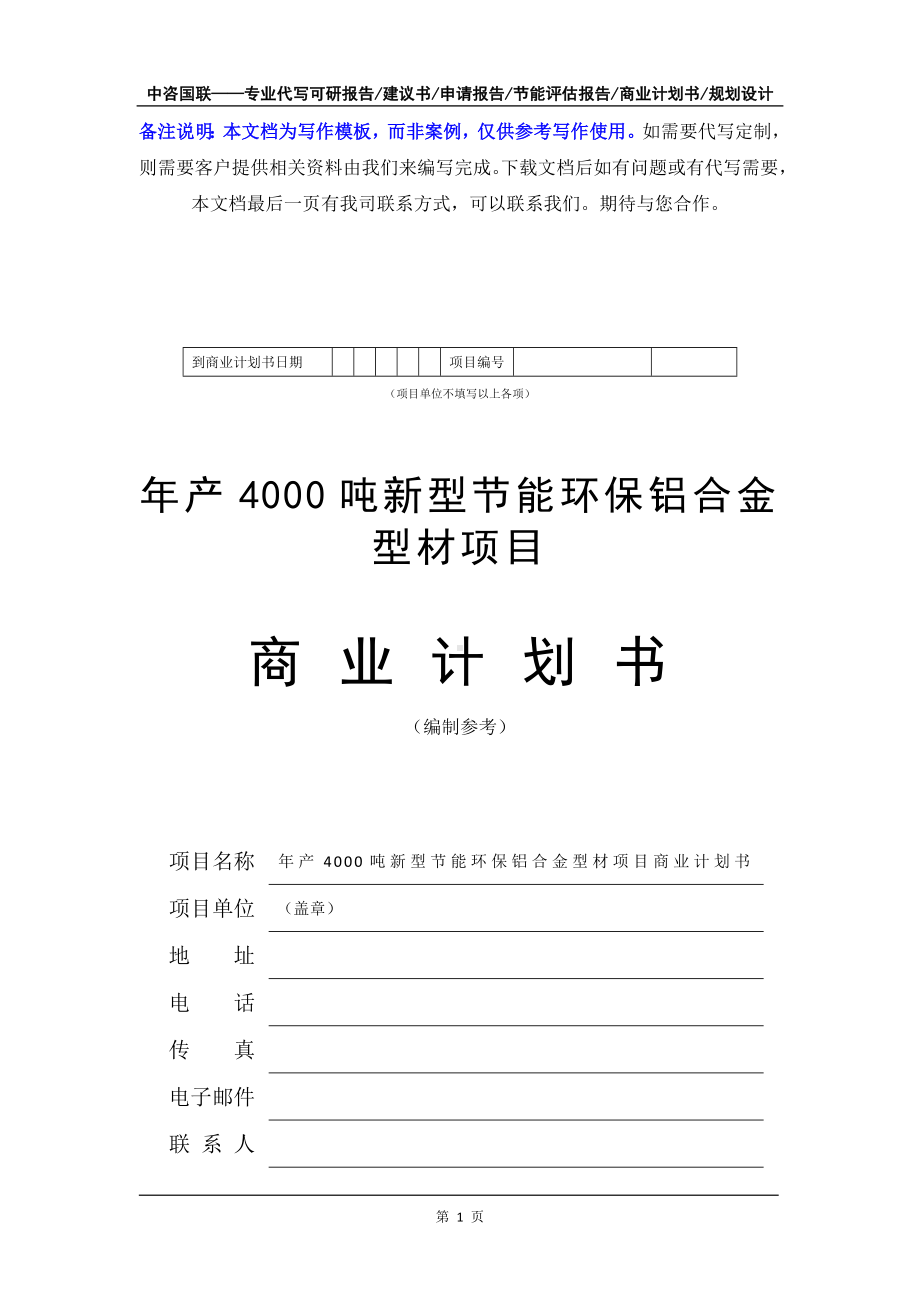 中咨国联——专业代写可研报告/建议书/申请报告/节能评估报告/商业计划书/规划设计

备注说明：本文档为写作模板，而非案例，仅供参考写作使用。如需要代写定制，则需要客户提供相关资料由我们来编写完成。下载文档后如有问题或有代写需要，本文档最后一页有我司联系方式，可以联系我们。期待与您合作。

| 到商业计划书日期 |  |  |  |  |  | 项目编号 |  |  |
|---|---|---|---|---|---|---|---|---|

（项目单位不填写以上各项）

年产 4000 吨新型节能环保铝合金型材项目

商 业 计 划 书

（编制参考）

项目名称 年产 4000 吨新型节能环保铝合金型材项目商业计划书

项目单位 （盖章）

地 址

电 话

传 真

电子邮件

联 系 人

第 1 页